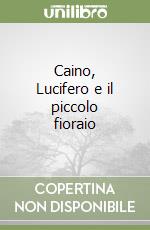 unilibro

Caino, Lucifero e il piccolo fioraio

COPERTINA NON DISPONIBILE